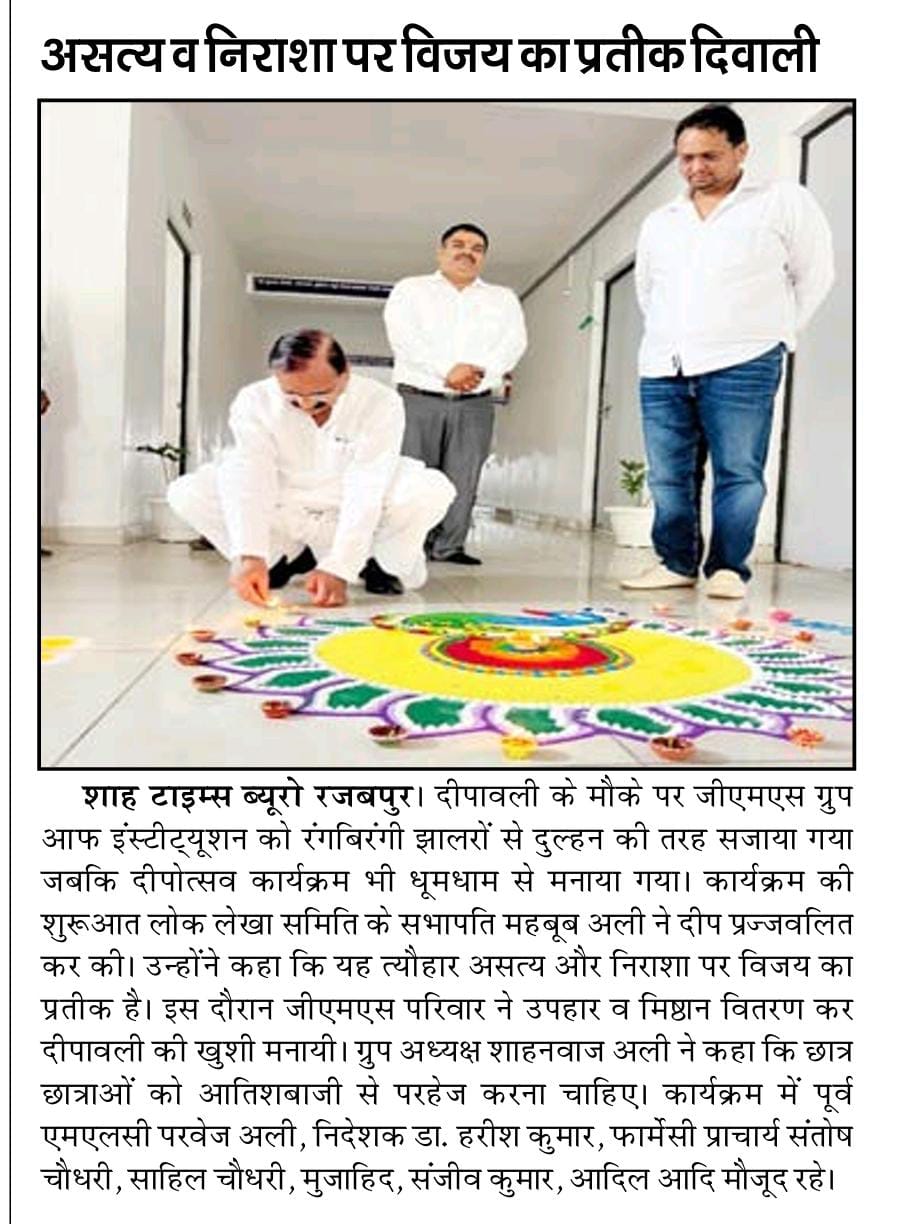 असत्य व निराशा पर विजय का प्रतीक दिवाली

शाह टाइम्स ब्यूरो रजबपुर। दीपावली के मौके पर जीएमएस ग्रुप आफ इंस्टीट्यूशन को रंगबिरंगी झालरों से दुल्हन की तरह सजाया गया जबकि दीपोत्सव कार्यक्रम भी धूमधाम से मनाया गया। कार्यक्रम की शुरूआत लोक लेखा समिति के सभापति महबूब अली ने दीप प्रज्जवलित कर की। उन्होंने कहा कि यह त्यौहार असत्य और निराशा पर विजय का प्रतीक है। इस दौरान जीएमएस परिवार ने उपहार व मिष्ठान वितरण कर दीपावली की खुशी मनायी। ग्रुप अध्यक्ष शाहनवाज अली ने कहा कि छात्र छात्राओं को आतिशबाजी से परहेज करना चाहिए। कार्यक्रम में पूर्व एमएलसी परवेज अली, निदेशक डा. हरीश कुमार, फार्मेसी प्राचार्य संतोष चौधरी, साहिल चौधरी, मुजाहिद, संजीव कुमार, आदिल आदि मौजूद रहे।